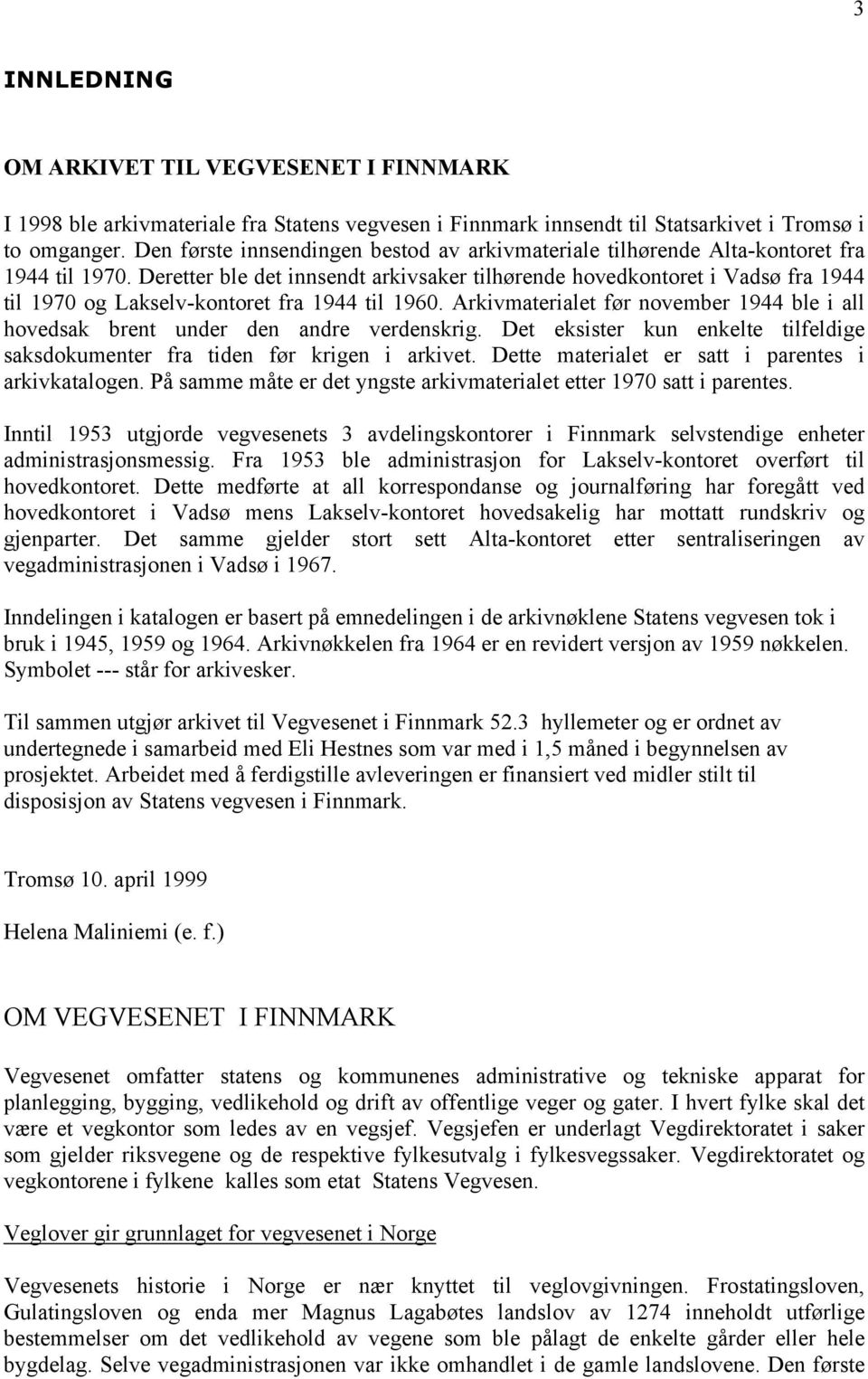 3

INNLEDNING

OM ARKIVET TIL VEGVESENET I FINNMARK

I 1998 ble arkivmateriale fra Statens vegvesen i Finnmark innsendt til Statsarkivet i Tromsø i to omganger. Den første innsendingen bestod av arkivmateriale tilhørende Alta-kontoret fra 1944 til 1970. Deretter ble det innsendt arkivsaker tilhørende hovedkontoret i Vadsø fra 1944 til 1970 og Lakselv-kontoret fra 1944 til 1960. Arkivmaterialet før november 1944 ble i all hovedsak brent under den andre verdenskrig. Det eksister kun enkelte tilfeldige saksdokumenter fra tiden før krigen i arkivet. Dette materialet er satt i parentes i arkivkatalogen. På samme måte er det yngste arkivmaterialet etter 1970 satt i parentes.

Inntil 1953 utgjorde vegvesenets 3 avdelingskontorer i Finnmark selvstendige enheter administrasjonsmessig. Fra 1953 ble administrasjon for Lakselv-kontoret overført til hovedkontoret. Dette medførte at all korrespondanse og journalføring har foregått ved hovedkontoret i Vadsø mens Lakselv-kontoret hovedsakelig har mottatt rundskriv og gjenparter. Det samme gjelder stort sett Alta-kontoret etter sentraliseringen av vegadministrasjonen i Vadsø i 1967.

Inndelingen i katalogen er basert på emnedelingen i de arkivnøklene Statens vegvesen tok i bruk i 1945, 1959 og 1964. Arkivnøkkelen fra 1964 er en revidert versjon av 1959 nøkkelen. Symbolet --- står for arkivesker.

Til sammen utgjør arkivet til Vegvesenet i Finnmark 52.3 hyllemeter og er ordnet av undertegnede i samarbeid med Eli Hestnes som var med i 1,5 måned i begynnelsen av prosjektet. Arbeidet med å ferdigstille avleveringen er finansiert ved midler stilt til disposisjon av Statens vegvesen i Finnmark.

Tromsø 10. april 1999

Helena Maliniemi (e. f.)

OM VEGVESENET I FINNMARK

Vegvesenet omfatter statens og kommunenes administrative og tekniske apparat for planlegging, bygging, vedlikehold og drift av offentlige veger og gater. I hvert fylke skal det være et vegkontor som ledes av en vegsjef. Vegsjefen er underlagt Vegdirektoratet i saker som gjelder riksvegene og de respektive fylkesutvalg i fylkesvegssaker. Vegdirektoratet og vegkontorene i fylkene kalles som etat Statens Vegvesen.

Veglover gir grunnlaget for vegvesenet i Norge

Vegvesenets historie i Norge er nær knyttet til veglovgivningen. Frostatingsloven, Gulatingsloven og enda mer Magnus Lagabøtes landslov av 1274 inneholdt utførlige bestemmelser om det vedlikehold av vegene som ble pålagt de enkelte gårder eller hele bygdelag. Selve vegadministrasjonen var ikke omhandlet i de gamle landslovene. Den første